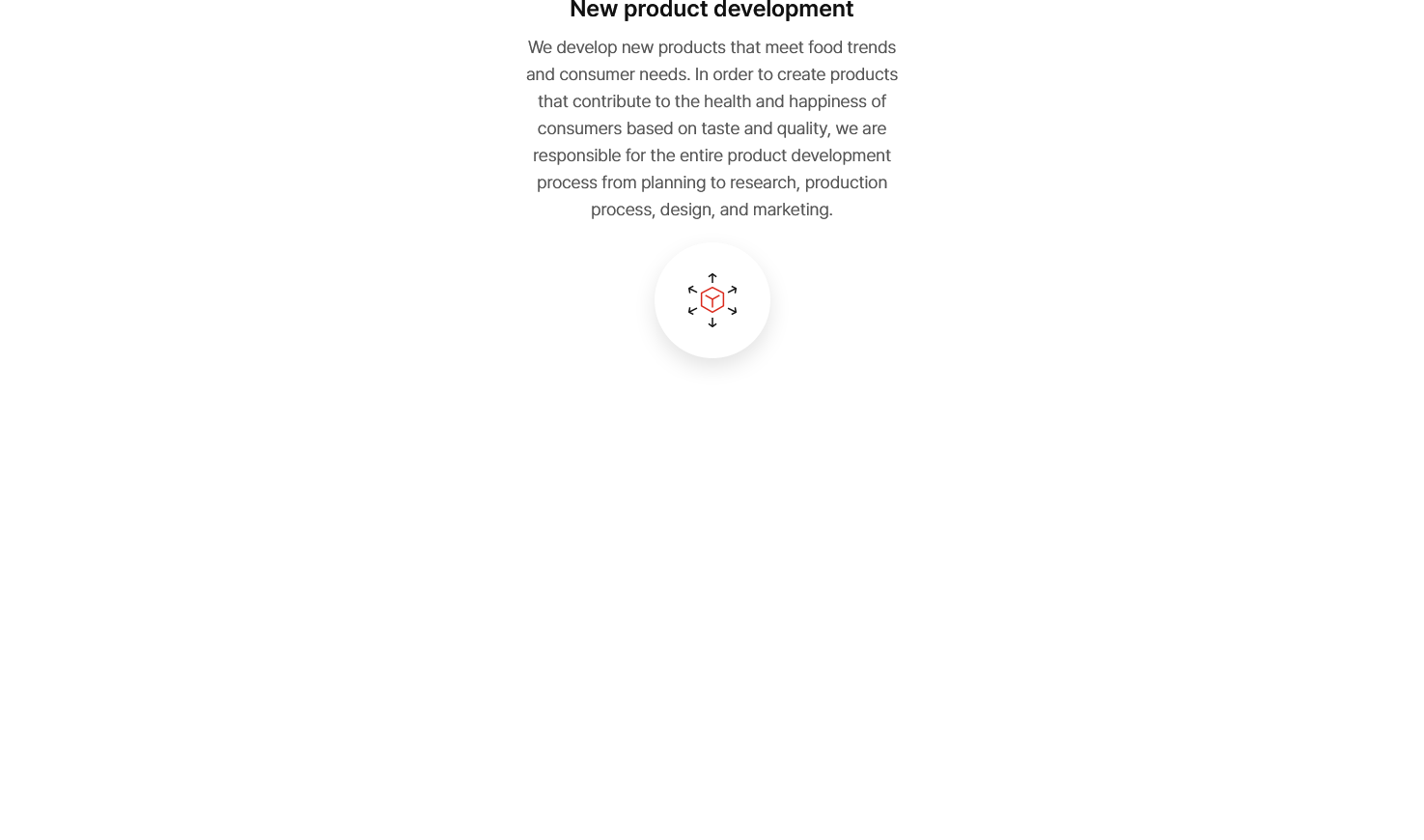 New product development

We develop new products that meet food trends and consumer needs. In order to create products that contribute to the health and happiness of consumers based on taste and quality, we are responsible for the entire product development process from planning to research, production process, design, and marketing.